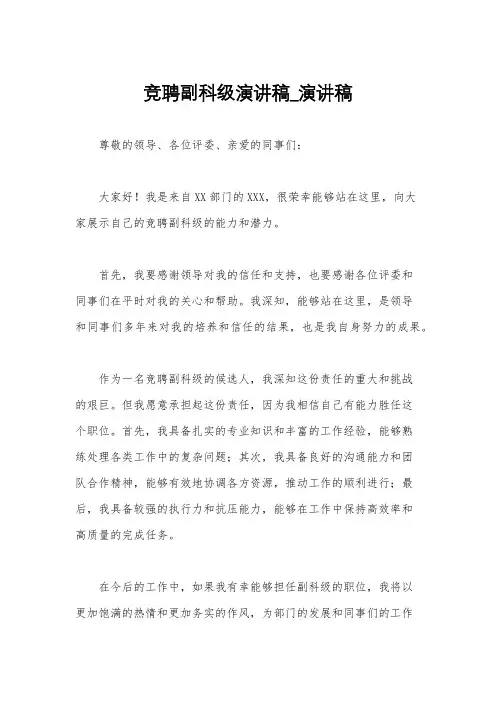 竞聘副科级演讲稿_演讲稿

尊敬的领导、各位评委、亲爱的同事们：

大家好！我是来自XX部门的XXX，很荣幸能够站在这里，向大家展示自己的竞聘副科级的能力和潜力。

首先，我要感谢领导对我的信任和支持，也要感谢各位评委和同事们在平时对我的关心和帮助。我深知，能够站在这里，是领导和同事们多年来对我的培养和信任的结果，也是我自身努力的成果。

作为一名竞聘副科级的候选人，我深知这份责任的重大和挑战的艰巨。但我愿意承担起这份责任，因为我相信自己有能力胜任这个职位。首先，我具备扎实的专业知识和丰富的工作经验，能够熟练处理各类工作中的复杂问题；其次，我具备良好的沟通能力和团队合作精神，能够有效地协调各方资源，推动工作的顺利进行；最后，我具备较强的执行力和抗压能力，能够在工作中保持高效率和高质量的完成任务。

在今后的工作中，如果我有幸能够担任副科级的职位，我将以更加饱满的热情和更加务实的作风，为部门的发展和同事们的工作